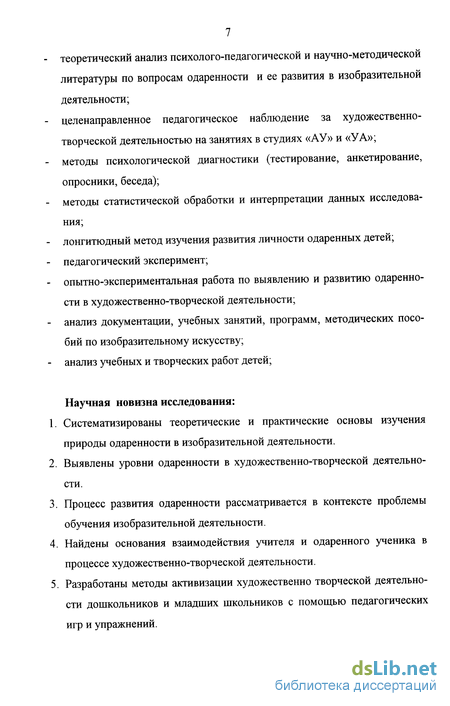 7

- теоретический анализ психолого-педагогической и научно-методической литературы по вопросам одаренности и ее развития в изобразительной деятельности;

- целенаправленное педагогическое наблюдение за художественно-творческой деятельностью на занятиях в студиях «АУ» и «УА»;

- методы психологической диагностики (тестирование, анкетирование, опросники, беседа);

- методы статистической обработки и интерпретации данных исследования;

- лонгитюдный метод изучения развития личности одаренных детей;

- педагогический эксперимент;

- опытно-экспериментальная работа по выявлению и развитию одаренности в художественно-творческой деятельности;

- анализ документации, учебных занятий, программ, методических пособий по изобразительному искусству;

- анализ учебных и творческих работ детей;

Научная новизна исследования:

1. Систематизированы теоретические и практические основы изучения природы одаренности в изобразительной деятельности.

2. Выявлены уровни одаренности в художественно-творческой деятельности.

3. Процесс развития одаренности рассматривается в контексте проблемы обучения изобразительной деятельности.

4. Найдены основания взаимодействия учителя и одаренного ученика в процессе художественно-творческой деятельности.

5. Разработаны методы активизации художественно творческой деятельности дошкольников и младших школьников с помощью педагогических игр и упражнений.

dsLib.net
библиотека диссертаций